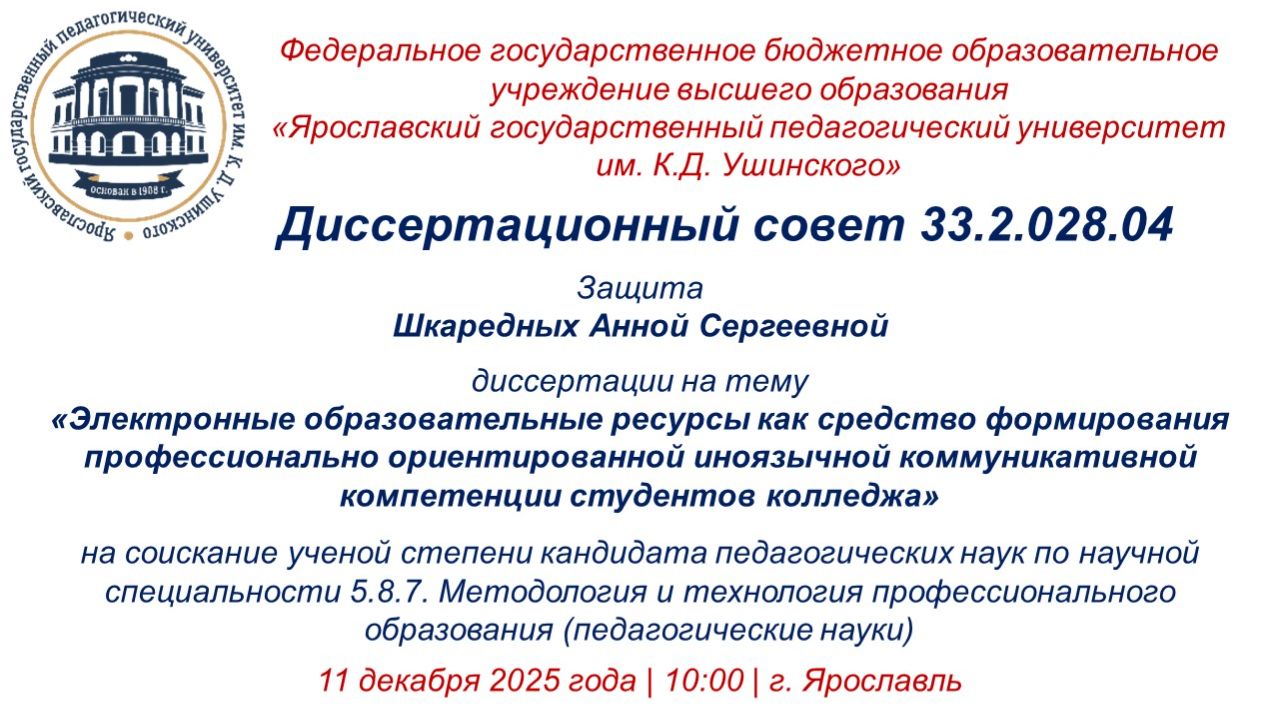 Ярославский государственный педагогический университет им. К. Д. Ушинского

Основан в 1908 г.

Федеральное государственное бюджетное образовательное учреждение высшего образования «Ярославский государственный педагогический университет им. К.Д. Ушинского»

Диссертационный совет 33.2.028.04

Защита
Шкаредных Анной Сергеевной

диссертации на тему
«Электронные образовательные ресурсы как средство формирования профессионально ориентированной иноязычной коммуникативной компетенции студентов колледжа»

на соискание ученой степени кандидата педагогических наук по научной специальности 5.8.7. Методология и технология профессионального образования (педагогические науки)

11 декабря 2025 года | 10:00 | г. Ярославль